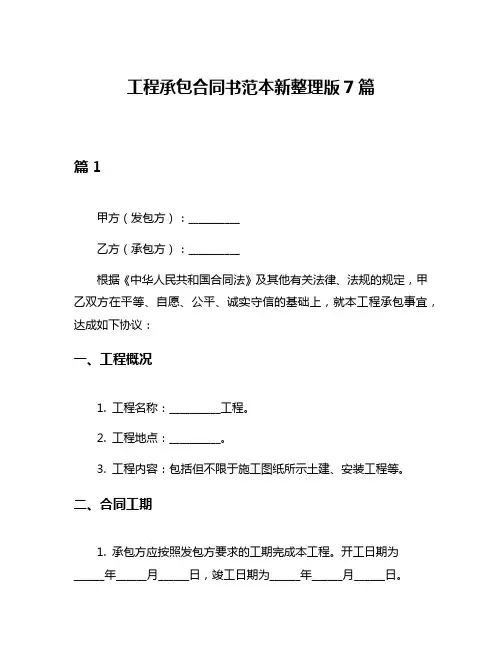 工程承包合同书范本新整理版 7 篇

篇 1

甲方（发包方）：__________

乙方（承包方）：__________

根据《中华人民共和国合同法》及其他有关法律、法规的规定，甲乙双方在平等、自愿、公平、诚实守信的基础上，就本工程承包事宜，达成如下协议：

一、工程概况

1. 工程名称：__________工程。

2. 工程地点：__________。

3. 工程内容：包括但不限于施工图纸所示土建、安装工程等。

二、合同工期

1. 承包方应按照发包方要求的工期完成本工程。开工日期为______年______月______日，竣工日期为______年______月______日。